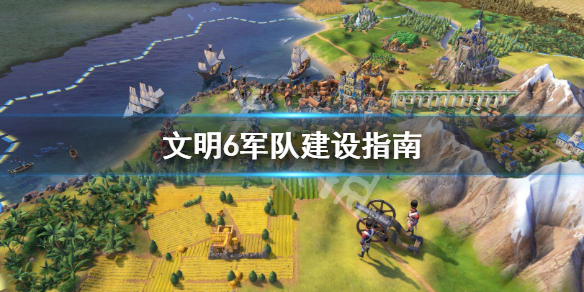 文明6军队建设指南